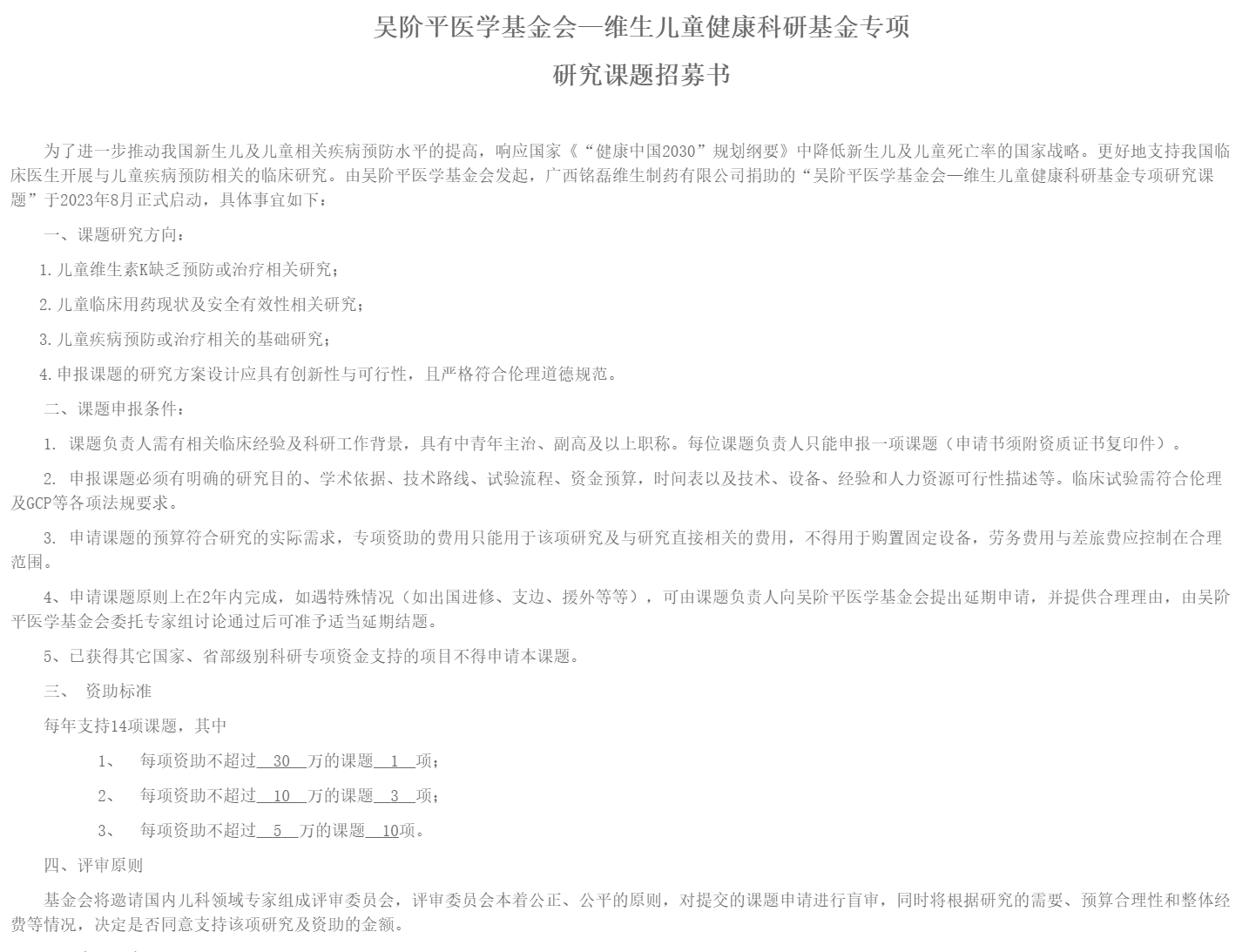 吴阶平医学基金会—维生儿童健康科研基金专项

研究课题招募书

为了进一步推动我国新生儿及儿童相关疾病预防水平的提高，响应国家《“健康中国2030”规划纲要》中降低新生儿及儿童死亡率的国家战略。更好地支持我国临床医生开展与儿童疾病预防相关的临床研究。由吴阶平医学基金会发起，广西铭磊维生制药有限公司捐助的“吴阶平医学基金会—维生儿童健康科研基金专项研究课题”于2023年8月正式启动，具体事宜如下：

一、课题研究方向：

1.儿童维生素K缺乏预防或治疗相关研究；

2.儿童临床用药现状及安全有效性相关研究；

3.儿童疾病预防或治疗相关的基础研究；

4.申报课题的研究方案设计应具有创新性与可行性，且严格符合伦理道德规范。

二、课题申报条件：

1. 课题负责人需有相关临床经验及科研工作背景，具有中青年主治、副高及以上职称。每位课题负责人只能申报一项课题（申请书须附资质证书复印件）。

2. 申报课题必须有明确的研究目的、学术依据、技术路线、试验流程、资金预算，时间表以及技术、设备、经验和人力资源可行性描述等。临床试验需符合伦理及GCP等各项法规要求。

3. 申请课题的预算符合研究的实际需求，专项资助的费用只能用于该项研究及与研究直接相关的费用，不得用于购置固定设备，劳务费用与差旅费应控制在合理范围。

4、申请课题原则上在2年内完成，如遇特殊情况（如出国进修、支边、援外等等），可由课题负责人向吴阶平医学基金会提出延期申请，并提供合理理由，由吴阶平医学基金会委托专家组讨论通过后可准予适当延期结题。

5、已获得其它国家、省部级别科研专项资金支持的项目不得申请本课题。

三、 资助标准

每年支持14项课题，其中

1、 每项资助不超过 30 万的课题 1 项；

2、 每项资助不超过 10 万的课题 3 项；

3、 每项资助不超过 5 万的课题 10项。

四、评审原则

基金会将邀请国内儿科领域专家组成评审委员会，评审委员会本着公正、公平的原则，对提交的课题申请进行盲审，同时将根据研究的需要、预算合理性和整体经费等情况，决定是否同意支持该项研究及资助的金额。